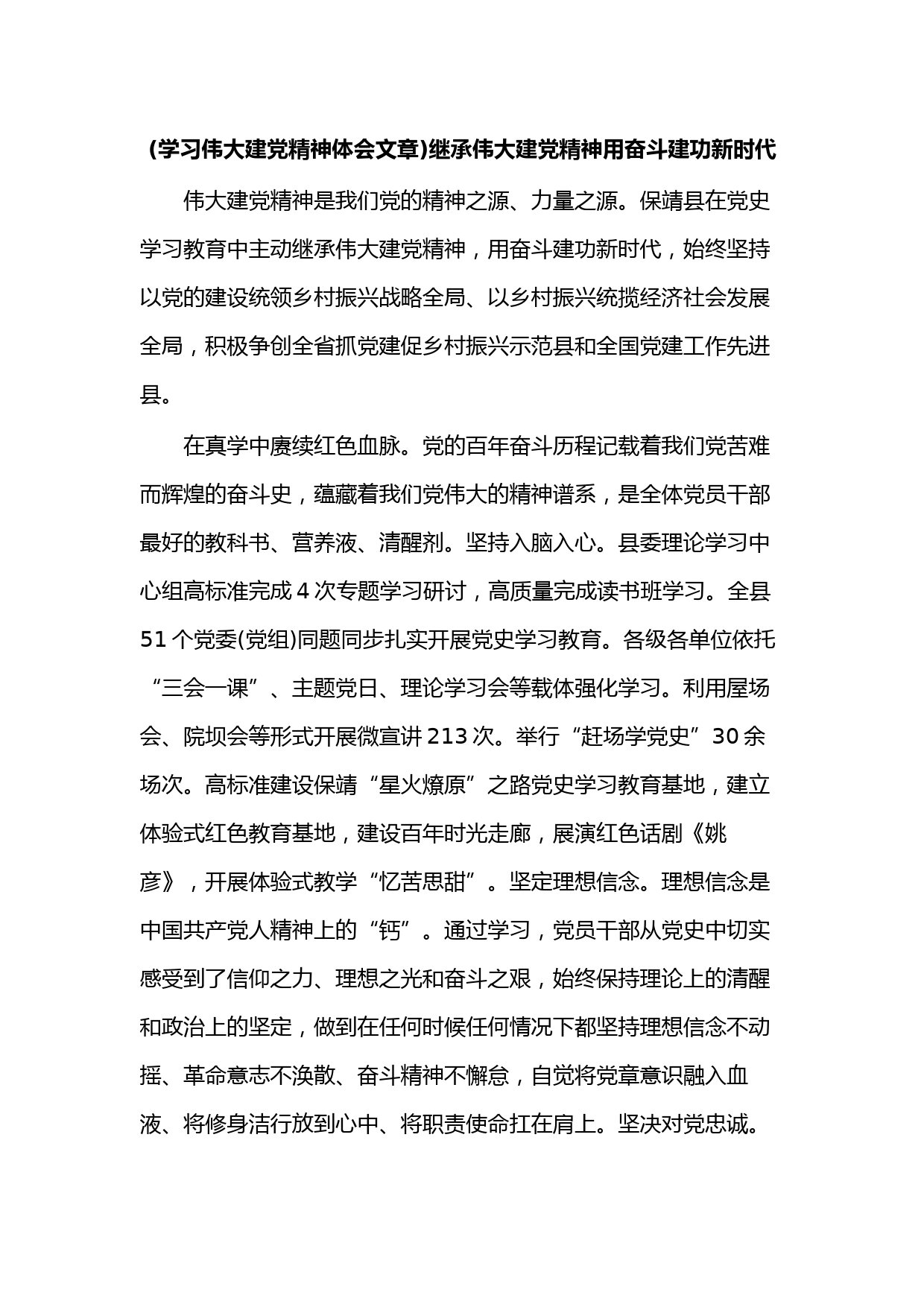 (学习伟大建党精神体会文章)继承伟大建党精神用奋斗建功新时代

伟大建党精神是我们党的精神之源、力量之源。保靖县在党史学习教育中主动继承伟大建党精神，用奋斗建功新时代，始终坚持以党的建设统领乡村振兴战略全局、以乡村振兴统揽经济社会发展全局，积极争创全省抓党建促乡村振兴示范县和全国党建工作先进县。

在真学中赓续红色血脉。党的百年奋斗历程记载着我们党苦难而辉煌的奋斗史，蕴藏着我们党伟大的精神谱系，是全体党员干部最好的教科书、营养液、清醒剂。坚持入脑入心。县委理论学习中心组高标准完成4次专题学习研讨，高质量完成读书班学习。全县51个党委(党组)同题同步扎实开展党史学习教育。各级各单位依托“三会一课”、主题党日、理论学习会等载体强化学习。利用屋场会、院坝会等形式开展微宣讲213次。举行“赶场学党史”30余场次。高标准建设保靖“星火燎原”之路党史学习教育基地，建立体验式红色教育基地，建设百年时光走廊，展演红色话剧《姚彦》，开展体验式教学“忆苦思甜”。坚定理想信念。理想信念是中国共产党人精神上的“钙”。通过学习，党员干部从党史中切实感受到了信仰之力、理想之光和奋斗之艰，始终保持理论上的清醒和政治上的坚定，做到在任何时候任何情况下都坚持理想信念不动摇、革命意志不涣散、奋斗精神不懈怠，自觉将党章意识融入血液、将修身洁行放到心中、将职责使命扛在肩上。坚决对党忠诚。